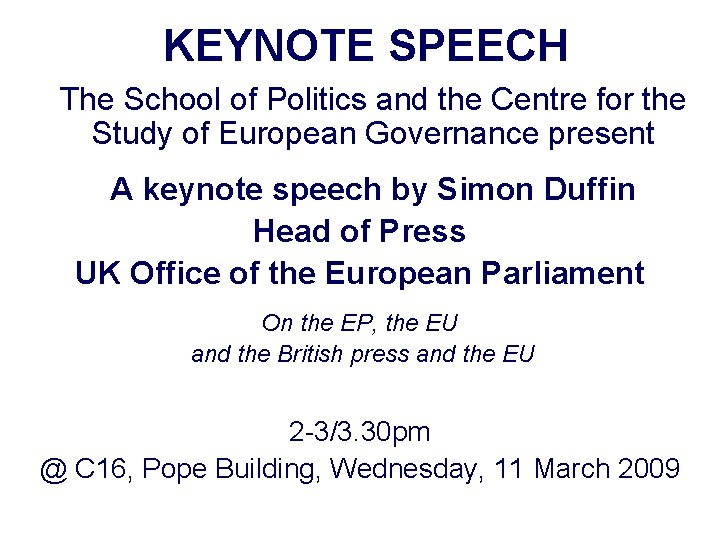 KEYNOTE SPEECH

The School of Politics and the Centre for the Study of European Governance present

A keynote speech by Simon Duffin
Head of Press
UK Office of the European Parliament

On the EP, the EU
and the British press and the EU

2-3/3.30pm
@ C16, Pope Building, Wednesday, 11 March 2009